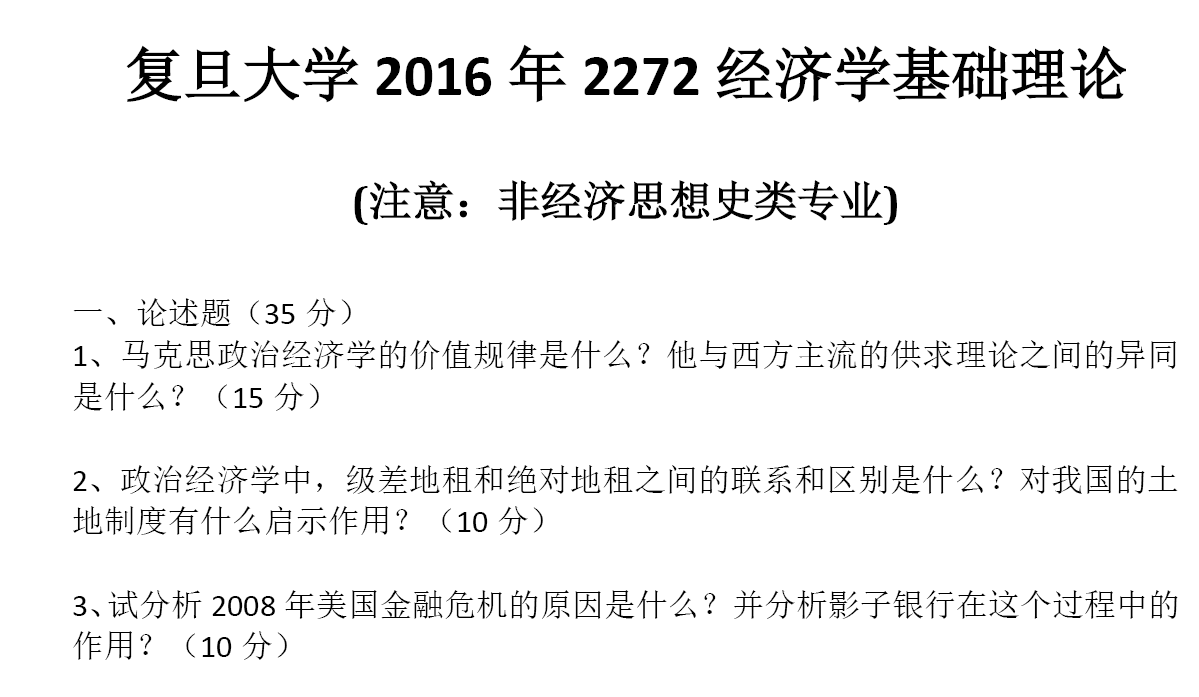 复旦大学 2016 年 2272 经济学基础理论

(注意：非经济思想史类专业)

一、论述题（35 分）
1、马克思政治经济学的价值规律是什么？他与西方主流的供求理论之间的异同是什么？（15 分）

2、政治经济学中，级差地租和绝对地租之间的联系和区别是什么？对我国的土地制度有什么启示作用？（10 分）

3、试分析 2008 年美国金融危机的原因是什么？并分析影子银行在这个过程中的作用？（10 分）